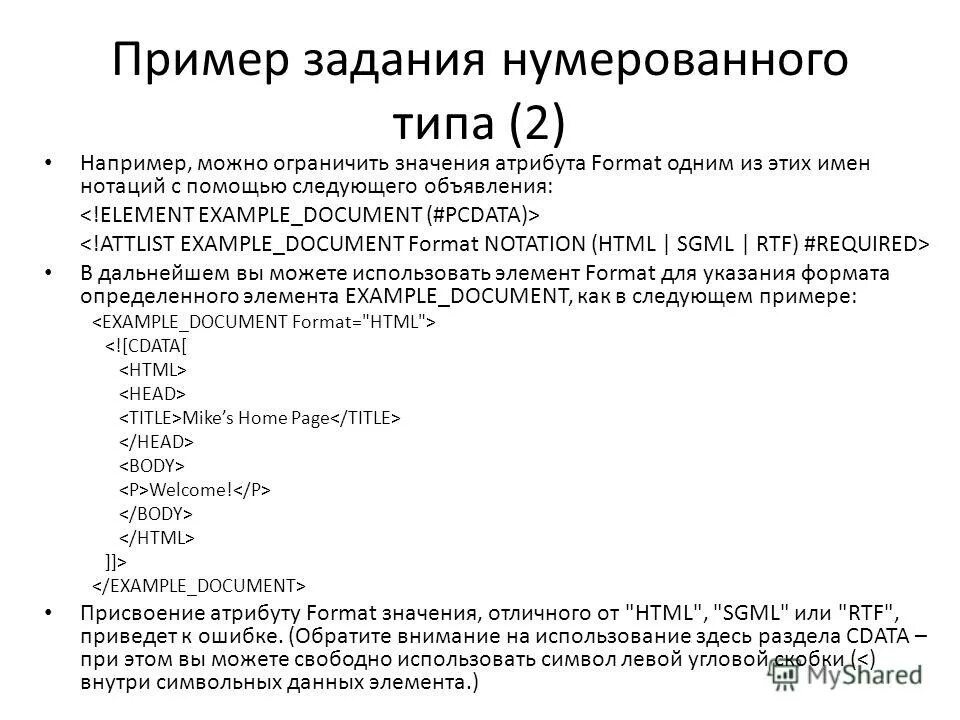 Пример задания нумерованного типа (2)

• Например, можно ограничить значения атрибута Format одним из этих имен нотаций с помощью следующего объявления:

<!ELEMENT EXAMPLE_DOCUMENT (#PCDATA)>

<!ATTLIST EXAMPLE_DOCUMENT Format NOTATION (HTML | SGML | RTF) #REQUIRED>

• В дальнейшем вы можете использовать элемент Format для указания формата определенного элемента EXAMPLE_DOCUMENT, как в следующем примере:

<EXAMPLE_DOCUMENT Format="HTML">
<![CDATA[
<HTML>
<HEAD>
<TITLE>Mike's Home Page</TITLE>
</HEAD>
<BODY>
<P>Welcome!</P>
</BODY>
</HTML>
]]>
</EXAMPLE_DOCUMENT>

• Присвоение атрибуту Format значения, отличного от "HTML", "SGML" или "RTF", приведет к ошибке. (Обратите внимание на использование здесь раздела CDATA – при этом вы можете свободно использовать символ левой угловой скобки (<) внутри символьных данных элемента.)

MyShared